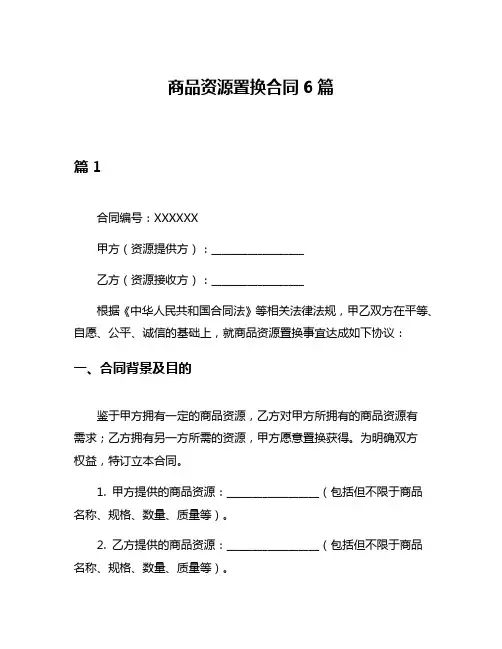 商品资源置换合同6篇

篇1

合同编号：XXXXXX

甲方（资源提供方）：________________

乙方（资源接收方）：________________

根据《中华人民共和国合同法》等相关法律法规，甲乙双方在平等、自愿、公平、诚信的基础上，就商品资源置换事宜达成如下协议：

一、合同背景及目的

鉴于甲方拥有一定的商品资源，乙方对甲方所拥有的商品资源有需求；乙方拥有另一方所需的资源，甲方愿意置换获得。为明确双方权益，特订立本合同。

1. 甲方提供的商品资源：________________（包括但不限于商品名称、规格、数量、质量等）。

2. 乙方提供的商品资源：________________（包括但不限于商品名称、规格、数量、质量等）。